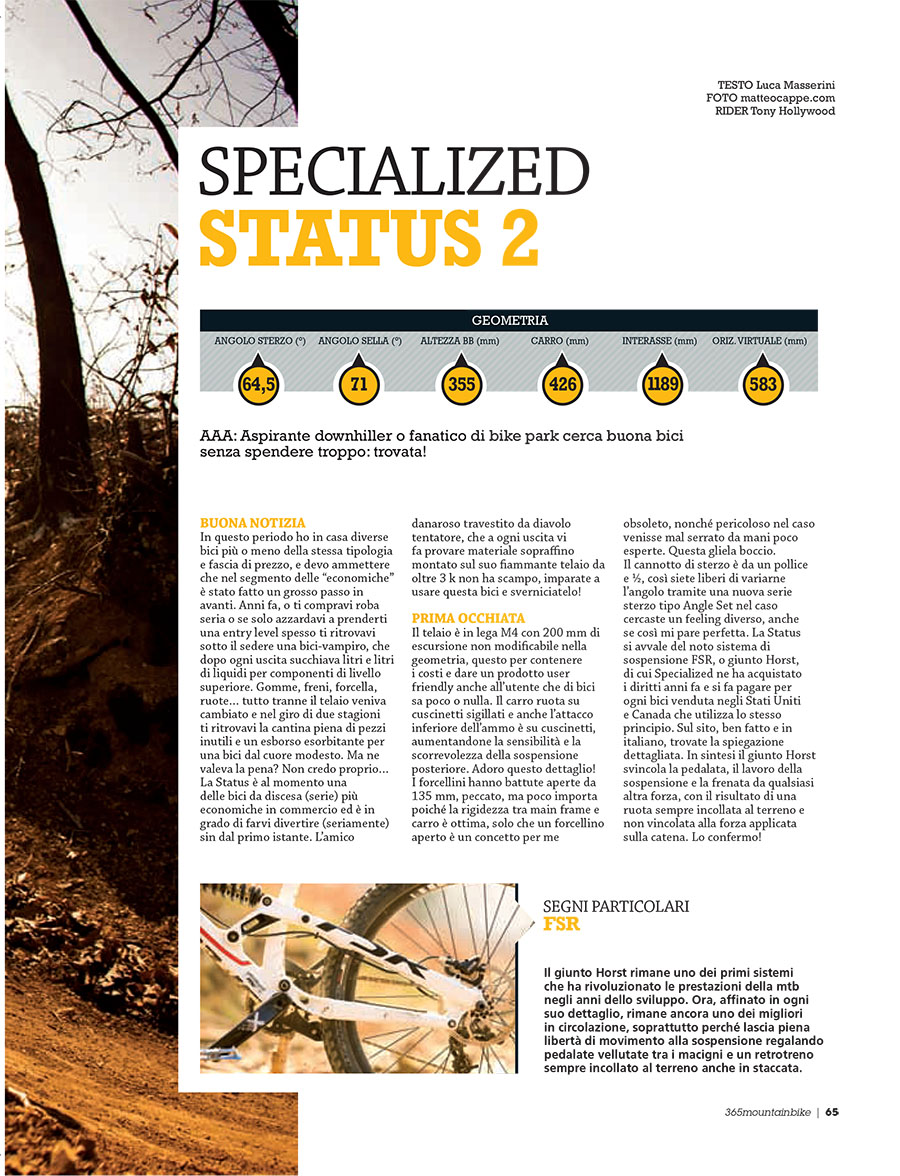 TESTO Luca Masserini
FOTO matteocappe.com
RIDER Tony Hollywood

SPECIALIZED
STATUS 2

GEOMETRIA

| ANGOLO STERZO (°) | ANGOLO SELLA (°) | ALTEZZA BB (mm) | CARRO (mm) | INTERASSE (mm) | ORIZ. VIRTUALE (mm) |
|---|---|---|---|---|---|
| 64,5 | 71 | 355 | 426 | 1189 | 583 |

AAA: Aspirante downhiller o fanatico di bike park cerca buona bici senza spendere troppo: trovata!

BUONA NOTIZIA
In questo periodo ho in casa diverse bici più o meno della stessa tipologia e fascia di prezzo, e devo ammettere che nel segmento delle "economiche" è stato fatto un grosso passo in avanti. Anni fa, o ti compravi roba seria o se solo azzardavi a prenderti una entry level spesso ti ritrovavi sotto il sedere una bici-vampiro, che dopo ogni uscita succhiava litri e litri di liquidi per componenti di livello superiore. Gomme, freni, forcella, ruote... tutto tranne il telaio veniva cambiato e nel giro di due stagioni ti ritrovavi la cantina piena di pezzi inutili e un esborso esorbitante per una bici dal cuore modesto. Ma ne valeva la pena? Non credo proprio... La Status è al momento una delle bici da discesa (serie) più economiche in commercio ed è in grado di farvi divertire (seriamente) sin dal primo istante. L'amico danaroso travestito da diavolo tentatore, che a ogni uscita vi fa provare materiale sopraffino montato sul suo fiammante telaio da oltre 3 k non ha scampo, imparate a usare questa bici e sverniciatelo!

PRIMA OCCHIATA
Il telaio è in lega M4 con 200 mm di escursione non modificabile nella geometria, questo per contenere i costi e dare un prodotto user friendly anche all'utente che di bici sa poco o nulla. Il carro ruota su cuscinetti sigillati e anche l'attacco inferiore dell'ammo è su cuscinetti, aumentandone la sensibilità e la scorrevolezza della sospensione posteriore. Adoro questo dettaglio! I forcellini hanno battute aperte da 135 mm, peccato, ma poco importa poiché la rigidezza tra main frame e carro è ottima, solo che un forcellino aperto è un concetto per me obsoleto, nonché pericoloso nel caso venisse mal serrato da mani poco esperte. Questa gliela boccio. Il cannotto di sterzo è da un pollice e ½, così siete liberi di variarne l'angolo tramite una nuova serie sterzo tipo Angle Set nel caso cercaste un feeling diverso, anche se così mi pare perfetta. La Status si avvale del noto sistema di sospensione FSR, o giunto Horst, di cui Specialized ne ha acquistato i diritti anni fa e si fa pagare per ogni bici venduta negli Stati Uniti e Canada che utilizza lo stesso principio. Sul sito, ben fatto e in italiano, trovate la spiegazione dettagliata. In sintesi il giunto Horst svincola la pedalata, il lavoro della sospensione e la frenata da qualsiasi altra forza, con il risultato di una ruota sempre incollata al terreno e non vincolata alla forza applicata sulla catena. Lo confermo!

SEGNI PARTICOLARI
FSR

Il giunto Horst rimane uno dei primi sistemi che ha rivoluzionato le prestazioni della mtb negli anni dello sviluppo. Ora, affinato in ogni suo dettaglio, rimane ancora uno dei migliori in circolazione, soprattutto perché lascia piena libertà di movimento alla sospensione regalando pedalate vellutate tra i macigni e un retrotreno sempre incollato al terreno anche in staccata.

365mountainbike | 65